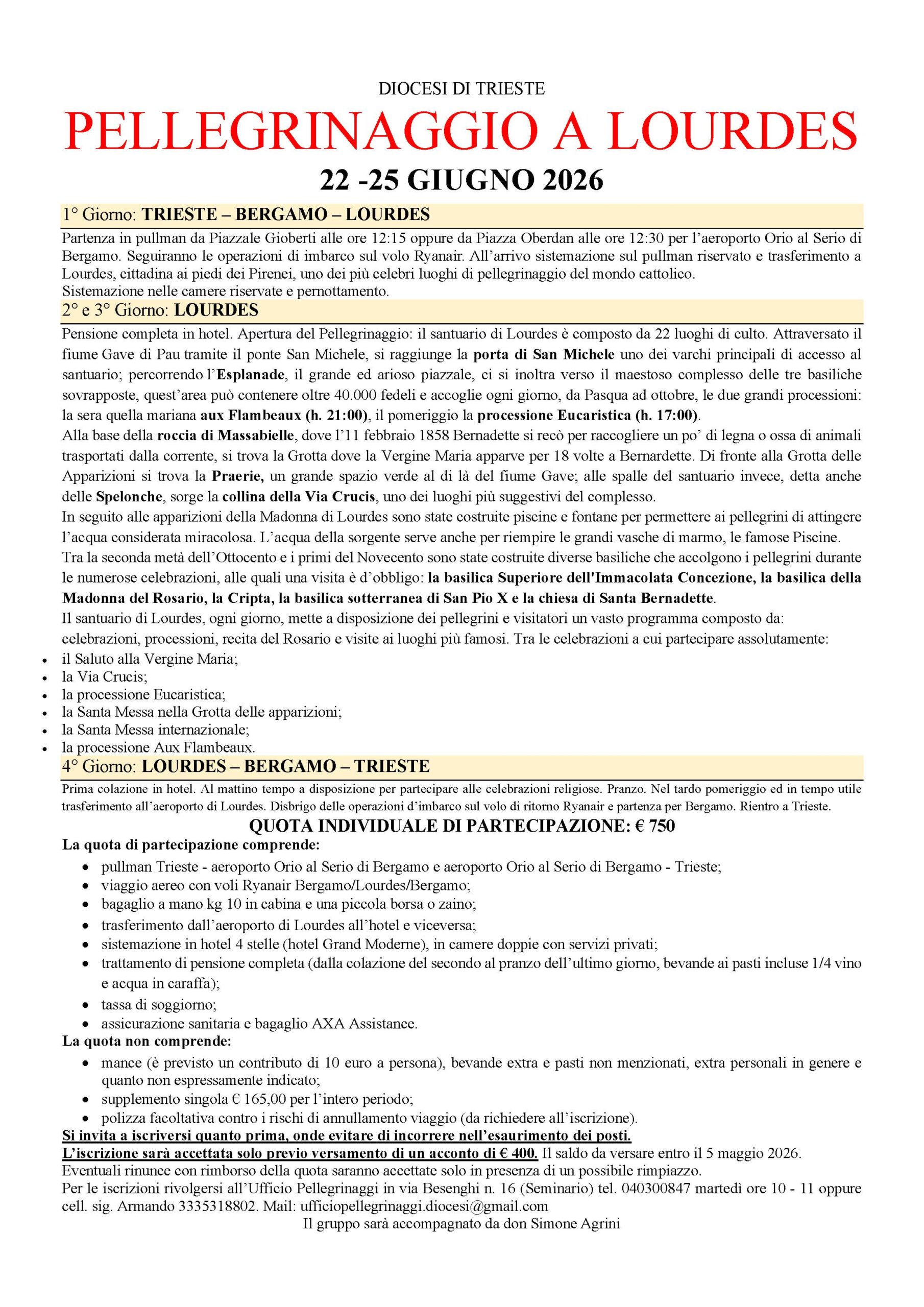 DIOCESI DI TRIESTE

PELLEGRINAGGIO A LOURDES

22 -25 GIUGNO 2026

1° Giorno: TRIESTE – BERGAMO – LOURDES

Partenza in pullman da Piazzale Gioberti alle ore 12:15 oppure da Piazza Oberdan alle ore 12:30 per l'aeroporto Orio al Serio di Bergamo. Seguiranno le operazioni di imbarco sul volo Ryanair. All'arrivo sistemazione sul pullman riservato e trasferimento a Lourdes, cittadina ai piedi dei Pirenei, uno dei più celebri luoghi di pellegrinaggio del mondo cattolico.
Sistemazione nelle camere riservate e pernottamento.

2° e 3° Giorno: LOURDES

Pensione completa in hotel. Apertura del Pellegrinaggio: il santuario di Lourdes è composto da 22 luoghi di culto. Attraversato il fiume Gave di Pau tramite il ponte San Michele, si raggiunge la porta di San Michele uno dei varchi principali di accesso al santuario; percorrendo l'Esplanade, il grande ed arioso piazzale, ci si inoltra verso il maestoso complesso delle tre basiliche sovrapposte, quest'area può contenere oltre 40.000 fedeli e accoglie ogni giorno, da Pasqua ad ottobre, le due grandi processioni: la sera quella mariana aux Flambeaux (h. 21:00), il pomeriggio la processione Eucaristica (h. 17:00).
Alla base della roccia di Massabielle, dove l'11 febbraio 1858 Bernadette si recò per raccogliere un po' di legna o ossa di animali trasportati dalla corrente, si trova la Grotta dove la Vergine Maria apparve per 18 volte a Bernardette. Di fronte alla Grotta delle Apparizioni si trova la Praerie, un grande spazio verde al di là del fiume Gave; alle spalle del santuario invece, detta anche delle Spelonche, sorge la collina della Via Crucis, uno dei luoghi più suggestivi del complesso.
In seguito alle apparizioni della Madonna di Lourdes sono state costruite piscine e fontane per permettere ai pellegrini di attingere l'acqua considerata miracolosa. L'acqua della sorgente serve anche per riempire le grandi vasche di marmo, le famose Piscine.
Tra la seconda metà dell'Ottocento e i primi del Novecento sono state costruite diverse basiliche che accolgono i pellegrini durante le numerose celebrazioni, alle quali una visita è d'obbligo: la basilica Superiore dell'Immacolata Concezione, la basilica della Madonna del Rosario, la Cripta, la basilica sotterranea di San Pio X e la chiesa di Santa Bernadette.
Il santuario di Lourdes, ogni giorno, mette a disposizione dei pellegrini e visitatori un vasto programma composto da: celebrazioni, processioni, recita del Rosario e visite ai luoghi più famosi. Tra le celebrazioni a cui partecipare assolutamente:
• il Saluto alla Vergine Maria;
• la Via Crucis;
• la processione Eucaristica;
• la Santa Messa nella Grotta delle apparizioni;
• la Santa Messa internazionale;
• la processione Aux Flambeaux.

4° Giorno: LOURDES – BERGAMO – TRIESTE

Prima colazione in hotel. Al mattino tempo a disposizione per partecipare alle celebrazioni religiose. Pranzo. Nel tardo pomeriggio ed in tempo utile trasferimento all'aeroporto di Lourdes. Disbrigo delle operazioni d'imbarco sul volo di ritorno Ryanair e partenza per Bergamo. Rientro a Trieste.

QUOTA INDIVIDUALE DI PARTECIPAZIONE: € 750

La quota di partecipazione comprende:
• pullman Trieste - aeroporto Orio al Serio di Bergamo e aeroporto Orio al Serio di Bergamo - Trieste;
• viaggio aereo con voli Ryanair Bergamo/Lourdes/Bergamo;
• bagaglio a mano kg 10 in cabina e una piccola borsa o zaino;
• trasferimento dall'aeroporto di Lourdes all'hotel e viceversa;
• sistemazione in hotel 4 stelle (hotel Grand Moderne), in camere doppie con servizi privati;
• trattamento di pensione completa (dalla colazione del secondo al pranzo dell'ultimo giorno, bevande ai pasti incluse 1/4 vino e acqua in caraffa);
• tassa di soggiorno;
• assicurazione sanitaria e bagaglio AXA Assistance.
La quota non comprende:
• mance (è previsto un contributo di 10 euro a persona), bevande extra e pasti non menzionati, extra personali in genere e quanto non espressamente indicato;
• supplemento singola € 165,00 per l'intero periodo;
• polizza facoltativa contro i rischi di annullamento viaggio (da richiedere all'iscrizione).
Si invita a iscriversi quanto prima, onde evitare di incorrere nell'esaurimento dei posti.
L'iscrizione sarà accettata solo previo versamento di un acconto di € 400. Il saldo da versare entro il 5 maggio 2026.
Eventuali rinunce con rimborso della quota saranno accettate solo in presenza di un possibile rimpiazzo.
Per le iscrizioni rivolgersi all'Ufficio Pellegrinaggi in via Besenghi n. 16 (Seminario) tel. 040300847 martedì ore 10 - 11 oppure cell. sig. Armando 3335318802. Mail: ufficiopellegrinaggi.diocesi@gmail.com
Il gruppo sarà accompagnato da don Simone Agrini